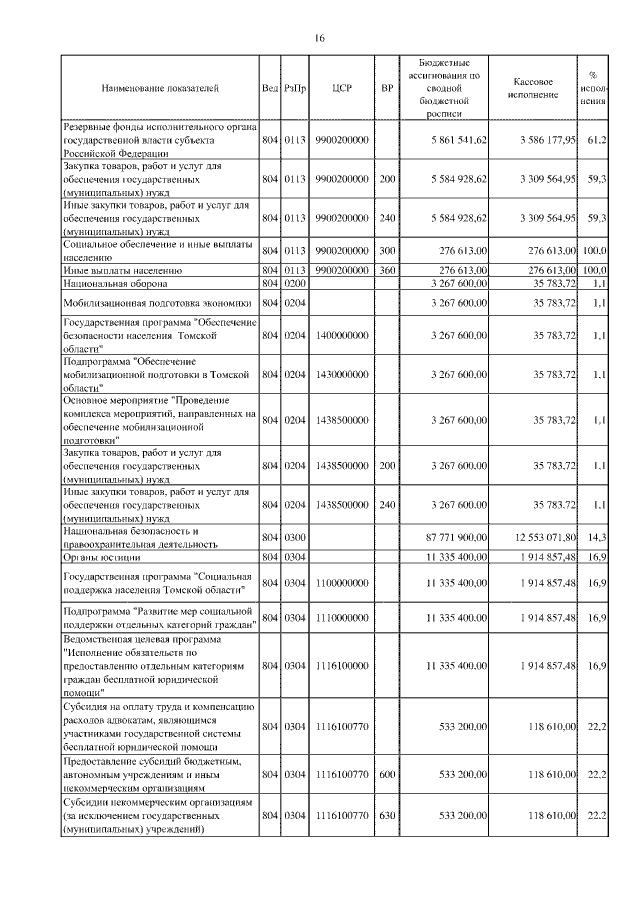 16

| Наименование показателей | Вед | РзПр | ЦСР | ВР | Бюджетные ассигнования по сводной бюджетной росписи | Кассовое исполнение | % исполнения |
|---|---|---|---|---|---|---|---|
| Резервные фонды исполнительного органа государственной власти субъекта Российской Федерации | 804 | 0113 | 9900200000 | | 5 861 541,62 | 3 586 177,95 | 61,2 |
| Закупка товаров, работ и услуг для обеспечения государственных (муниципальных) нужд | 804 | 0113 | 9900200000 | 200 | 5 584 928,62 | 3 309 564,95 | 59,3 |
| Иные закупки товаров, работ и услуг для обеспечения государственных (муниципальных) нужд | 804 | 0113 | 9900200000 | 240 | 5 584 928,62 | 3 309 564,95 | 59,3 |
| Социальное обеспечение и иные выплаты населению | 804 | 0113 | 9900200000 | 300 | 276 613,00 | 276 613,00 | 100,0 |
| Иные выплаты населению | 804 | 0113 | 9900200000 | 360 | 276 613,00 | 276 613,00 | 100,0 |
| Национальная оборона | 804 | 0200 | | | 3 267 600,00 | 35 783,72 | 1,1 |
| Мобилизационная подготовка экономики | 804 | 0204 | | | 3 267 600,00 | 35 783,72 | 1,1 |
| Государственная программа "Обеспечение безопасности населения Томской области" | 804 | 0204 | 1400000000 | | 3 267 600,00 | 35 783,72 | 1,1 |
| Подпрограмма "Обеспечение мобилизационной подготовки в Томской области" | 804 | 0204 | 1430000000 | | 3 267 600,00 | 35 783,72 | 1,1 |
| Основное мероприятие "Проведение комплекса мероприятий, направленных на обеспечение мобилизационной подготовки" | 804 | 0204 | 1438500000 | | 3 267 600,00 | 35 783,72 | 1,1 |
| Закупка товаров, работ и услуг для обеспечения государственных (муниципальных) нужд | 804 | 0204 | 1438500000 | 200 | 3 267 600,00 | 35 783,72 | 1,1 |
| Иные закупки товаров, работ и услуг для обеспечения государственных (муниципальных) нужд | 804 | 0204 | 1438500000 | 240 | 3 267 600,00 | 35 783,72 | 1,1 |
| Национальная безопасность и правоохранительная деятельность | 804 | 0300 | | | 87 771 900,00 | 12 553 071,80 | 14,3 |
| Органы юстиции | 804 | 0304 | | | 11 335 400,00 | 1 914 857,48 | 16,9 |
| Государственная программа "Социальная поддержка населения Томской области" | 804 | 0304 | 1100000000 | | 11 335 400,00 | 1 914 857,48 | 16,9 |
| Подпрограмма "Развитие мер социальной поддержки отдельных категорий граждан" | 804 | 0304 | 1110000000 | | 11 335 400,00 | 1 914 857,48 | 16,9 |
| Ведомственная целевая программа "Исполнение обязательств по предоставлению отдельным категориям граждан бесплатной юридической помощи" | 804 | 0304 | 1116100000 | | 11 335 400,00 | 1 914 857,48 | 16,9 |
| Субсидия на оплату труда и компенсацию расходов адвокатам, являющимся участниками государственной системы бесплатной юридической помощи | 804 | 0304 | 1116100770 | | 533 200,00 | 118 610,00 | 22,2 |
| Предоставление субсидий бюджетным, автономным учреждениям и иным некоммерческим организациям | 804 | 0304 | 1116100770 | 600 | 533 200,00 | 118 610,00 | 22,2 |
| Субсидии некоммерческим организациям (за исключением государственных (муниципальных) учреждений) | 804 | 0304 | 1116100770 | 630 | 533 200,00 | 118 610,00 | 22,2 |